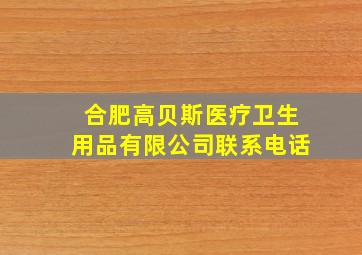 合肥高贝斯医疗卫生用品有限公司联系电话